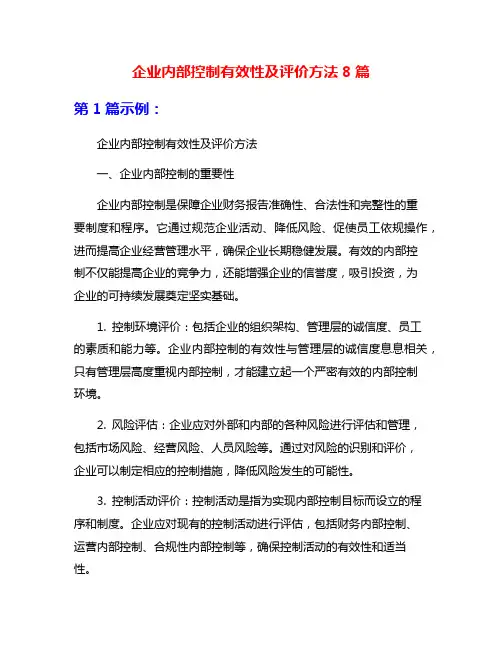 企业内部控制有效性及评价方法 8 篇

第 1 篇示例：

企业内部控制有效性及评价方法

一、企业内部控制的重要性

企业内部控制是保障企业财务报告准确性、合法性和完整性的重要制度和程序。它通过规范企业活动、降低风险、促使员工依规操作，进而提高企业经营管理水平，确保企业长期稳健发展。有效的内部控制不仅能提高企业的竞争力，还能增强企业的信誉度，吸引投资，为企业的可持续发展奠定坚实基础。

1. 控制环境评价：包括企业的组织架构、管理层的诚信度、员工的素质和能力等。企业内部控制的有效性与管理层的诚信度息息相关，只有管理层高度重视内部控制，才能建立起一个严密有效的内部控制环境。

2. 风险评估：企业应对外部和内部的各种风险进行评估和管理，包括市场风险、经营风险、人员风险等。通过对风险的识别和评价，企业可以制定相应的控制措施，降低风险发生的可能性。

3. 控制活动评价：控制活动是指为实现内部控制目标而设立的程序和制度。企业应对现有的控制活动进行评估，包括财务内部控制、运营内部控制、合规性内部控制等，确保控制活动的有效性和适当性。